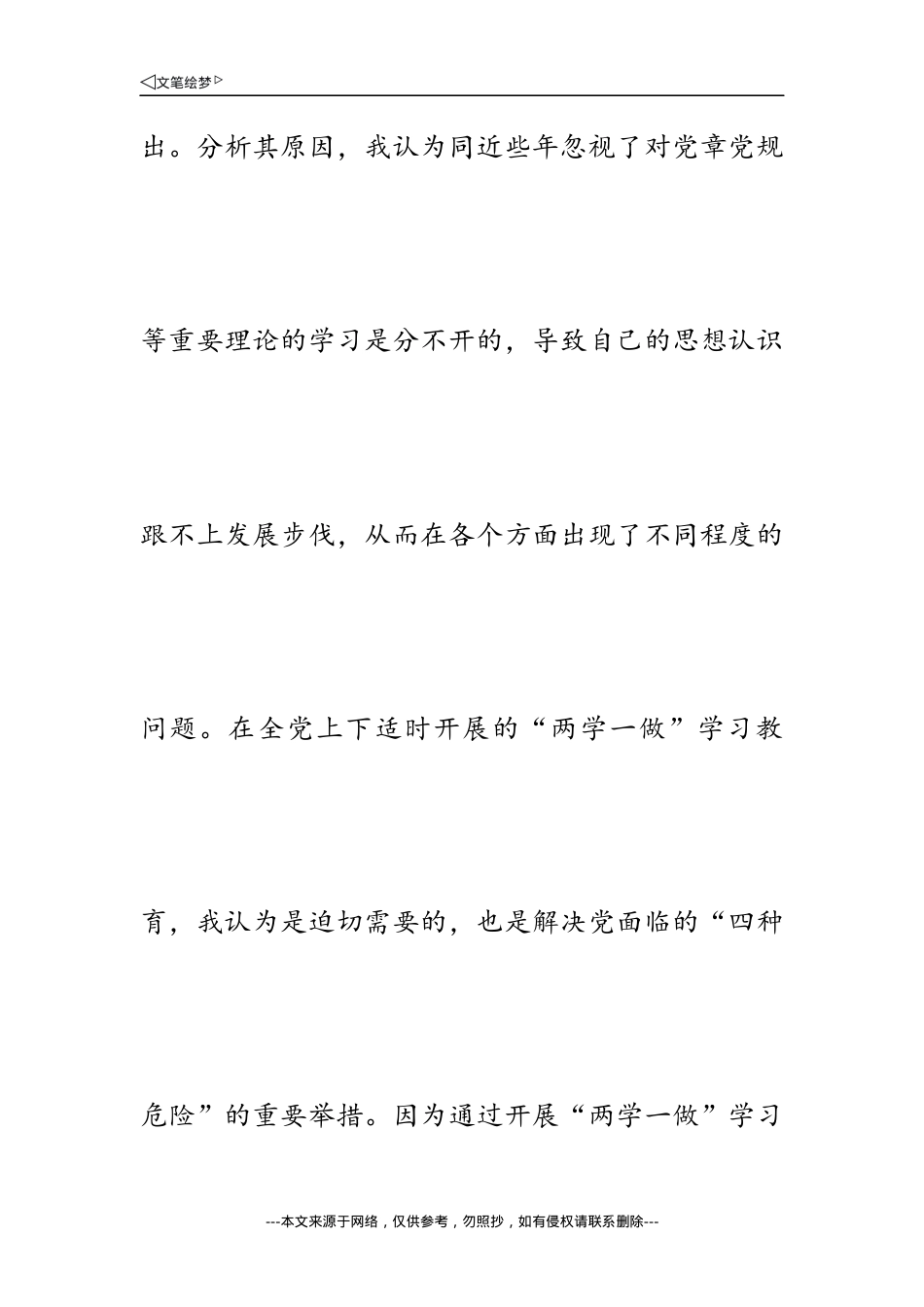 ◁文笔绘梦▷

出。分析其原因，我认为同近些年忽视了对党章党规等重要理论的学习是分不开的，导致自己的思想认识跟不上发展步伐，从而在各个方面出现了不同程度的问题。在全党上下适时开展的“两学一做”学习教育，我认为是迫切需要的，也是解决党面临的“四种危险”的重要举措。因为通过开展“两学一做”学习

---本文来源于网络，仅供参考，勿照抄，如有侵权请联系删除---